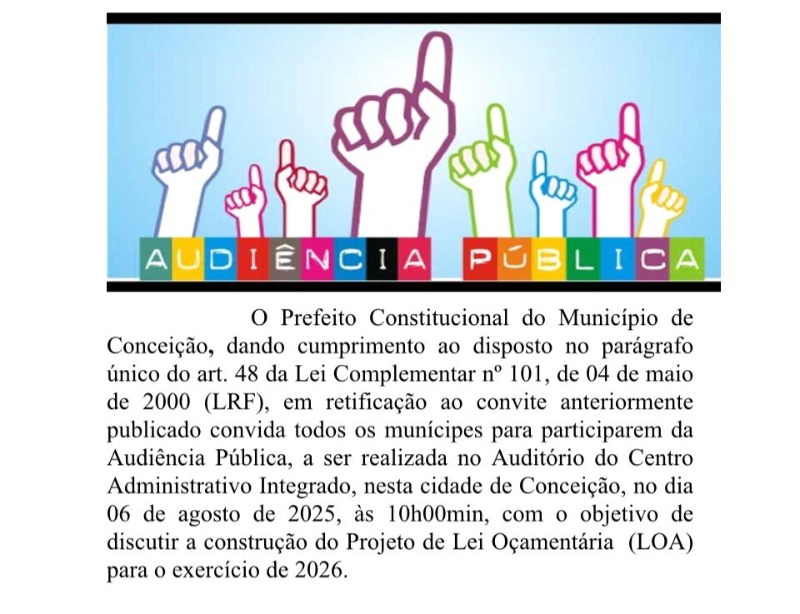 AUDIÊNCIA PÚBLICA

O Prefeito Constitucional do Município de Conceição, dando cumprimento ao disposto no parágrafo único do art. 48 da Lei Complementar nº 101, de 04 de maio de 2000 (LRF), em retificação ao convite anteriormente publicado convida todos os munícipes para participarem da Audiência Pública, a ser realizada no Auditório do Centro Administrativo Integrado, nesta cidade de Conceição, no dia 06 de agosto de 2025, às 10h00min, com o objetivo de discutir a construção do Projeto de Lei Oçamentária (LOA) para o exercício de 2026.